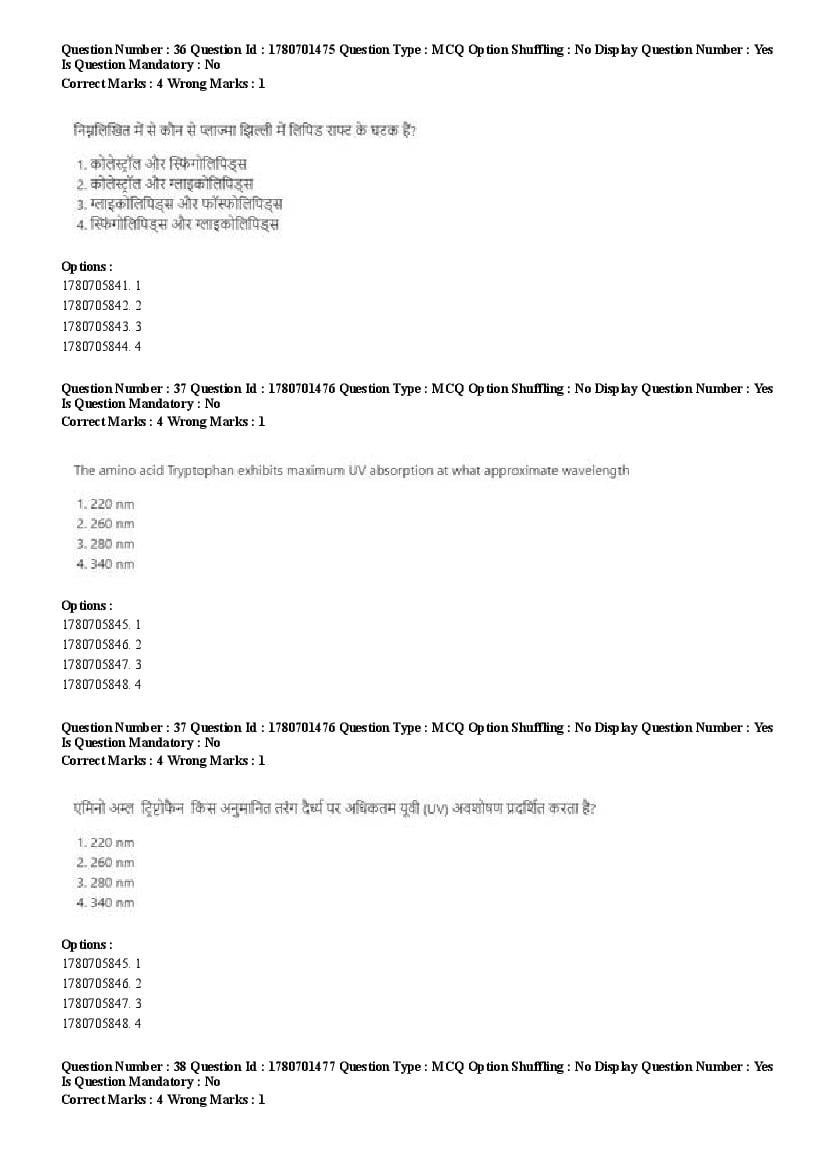 Question Number : 36 Question Id : 1780701475 Question Type : MCQ Option Shuffling : No Display Question Number : Yes Is Question Mandatory : No
Correct Marks : 4 Wrong Marks : 1

निम्नलिखित में से कौन से प्लाज्मा झिल्ली में लिपिड राफ्ट के घटक हैं?

1. कोलेस्ट्रॉल और स्फिंगोलिपिड्स
2. कोलेस्ट्रॉल और ग्लाइकोलिपिड्स
3. ग्लाइकोलिपिड्स और फॉस्फोलिपिड्स
4. स्फिंगोलिपिड्स और ग्लाइकोलिपिड्स

Options :
1780705841. 1
1780705842. 2
1780705843. 3
1780705844. 4

Question Number : 37 Question Id : 1780701476 Question Type : MCQ Option Shuffling : No Display Question Number : Yes Is Question Mandatory : No
Correct Marks : 4 Wrong Marks : 1

The amino acid Tryptophan exhibits maximum UV absorption at what approximate wavelength

1. 220 nm
2. 260 nm
3. 280 nm
4. 340 nm

Options :
1780705845. 1
1780705846. 2
1780705847. 3
1780705848. 4

Question Number : 37 Question Id : 1780701476 Question Type : MCQ Option Shuffling : No Display Question Number : Yes Is Question Mandatory : No
Correct Marks : 4 Wrong Marks : 1

एमिनो अम्ल ट्रिप्टोफैन किस अनुमानित तरंग दैर्ध्य पर अधिकतम यूवी (UV) अवशोषण प्रदर्शित करता है?

1. 220 nm
2. 260 nm
3. 280 nm
4. 340 nm

Options :
1780705845. 1
1780705846. 2
1780705847. 3
1780705848. 4

Question Number : 38 Question Id : 1780701477 Question Type : MCQ Option Shuffling : No Display Question Number : Yes Is Question Mandatory : No
Correct Marks : 4 Wrong Marks : 1